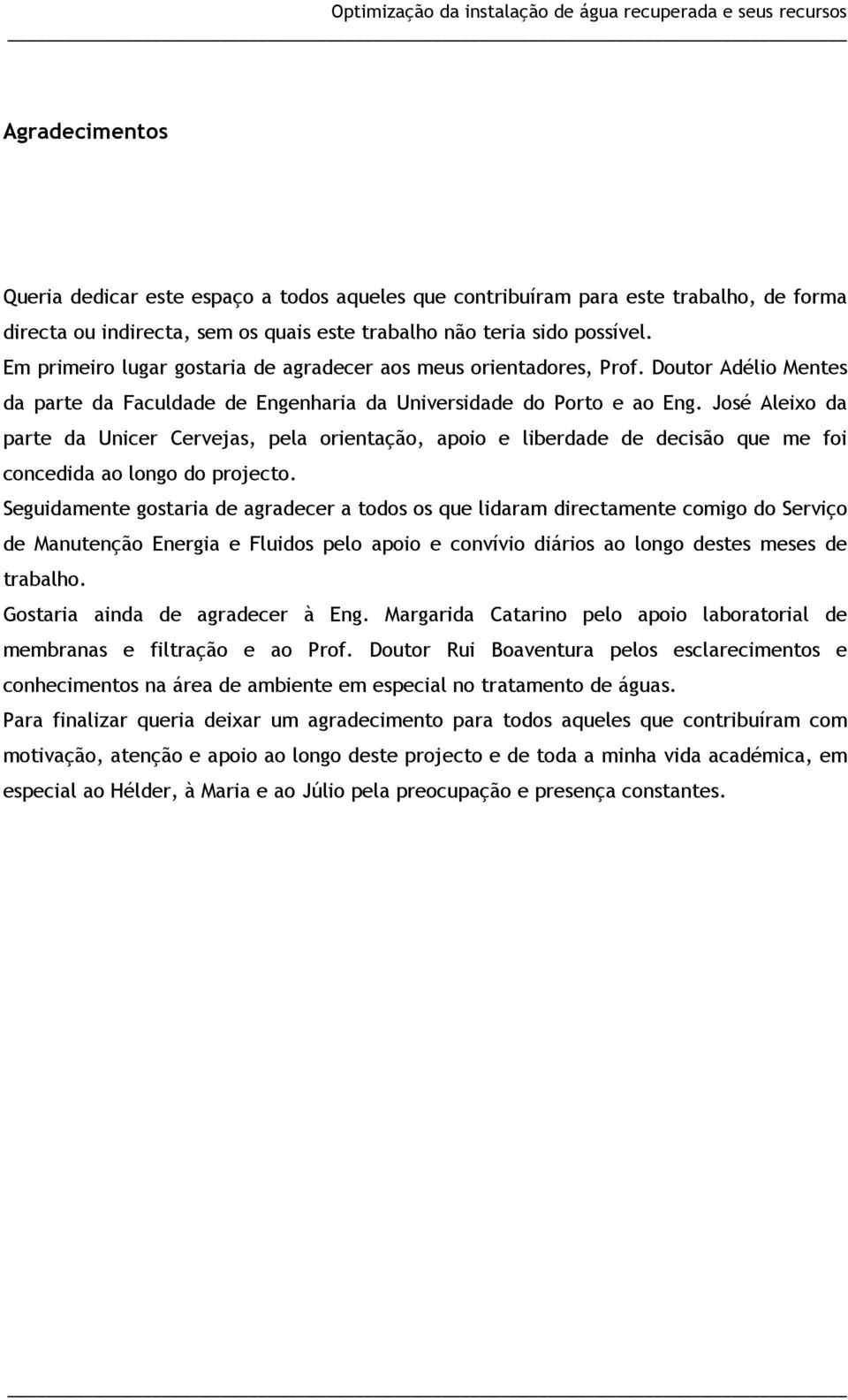 Optimização da instalação de água recuperada e seus recursos

Agradecimentos

Queria dedicar este espaço a todos aqueles que contribuíram para este trabalho, de forma directa ou indirecta, sem os quais este trabalho não teria sido possível.
Em primeiro lugar gostaria de agradecer aos meus orientadores, Prof. Doutor Adélio Mentes da parte da Faculdade de Engenharia da Universidade do Porto e ao Eng. José Aleixo da parte da Unicer Cervejas, pela orientação, apoio e liberdade de decisão que me foi concedida ao longo do projecto.
Seguidamente gostaria de agradecer a todos os que lidaram directamente comigo do Serviço de Manutenção Energia e Fluidos pelo apoio e convívio diários ao longo destes meses de trabalho.
Gostaria ainda de agradecer à Eng. Margarida Catarino pelo apoio laboratorial de membranas e filtração e ao Prof. Doutor Rui Boaventura pelos esclarecimentos e conhecimentos na área de ambiente em especial no tratamento de águas.
Para finalizar queria deixar um agradecimento para todos aqueles que contribuíram com motivação, atenção e apoio ao longo deste projecto e de toda a minha vida académica, em especial ao Hélder, à Maria e ao Júlio pela preocupação e presença constantes.